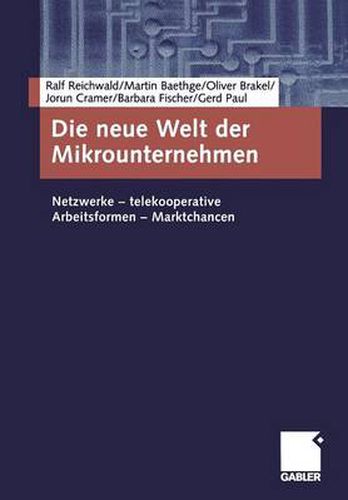 Ralf Reichwald/Martin Baethge/Oliver Brakel/
Jorun Cramer/Barbara Fischer/Gerd Paul

Die neue Welt der Mikrounternehmen

Netzwerke – telekooperative Arbeitsformen – Marktchancen

GABLER